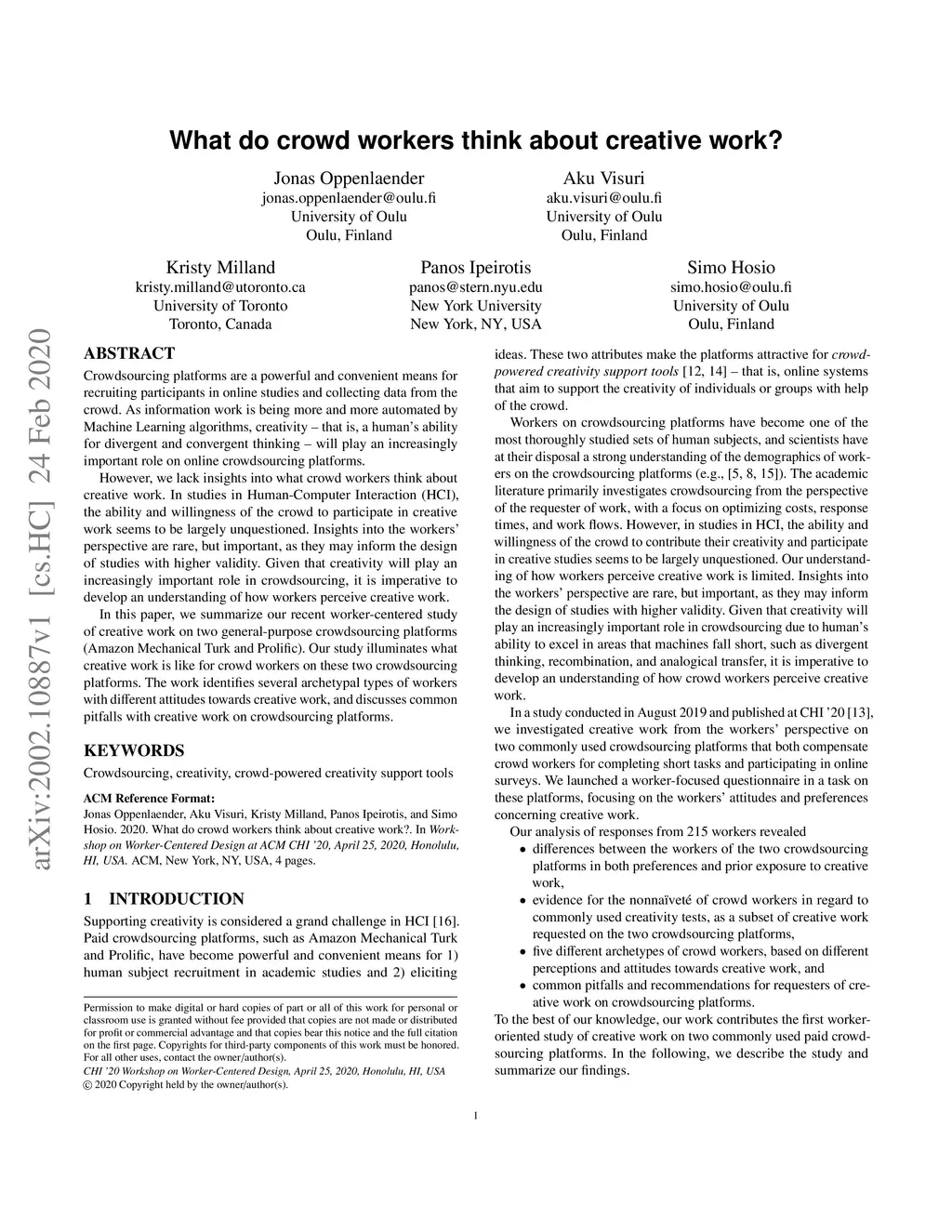 What do crowd workers think about creative work?

Jonas Oppenlaender
jonas.oppenlaender@oulu.fi
University of Oulu
Oulu, Finland

Aku Visuri
aku.visuri@oulu.fi
University of Oulu
Oulu, Finland

Kristy Milland
kristy.milland@utoronto.ca
University of Toronto
Toronto, Canada

Panos Ipeirotis
panos@stern.nyu.edu
New York University
New York, NY, USA

Simo Hosio
simo.hosio@oulu.fi
University of Oulu
Oulu, Finland

arXiv:2002.10887v1 [cs.HC] 24 Feb 2020

ABSTRACT

Crowdsourcing platforms are a powerful and convenient means for recruiting participants in online studies and collecting data from the crowd. As information work is being more and more automated by Machine Learning algorithms, creativity – that is, a human's ability for divergent and convergent thinking – will play an increasingly important role on online crowdsourcing platforms.

However, we lack insights into what crowd workers think about creative work. In studies in Human-Computer Interaction (HCI), the ability and willingness of the crowd to participate in creative work seems to be largely unquestioned. Insights into the workers' perspective are rare, but important, as they may inform the design of studies with higher validity. Given that creativity will play an increasingly important role in crowdsourcing, it is imperative to develop an understanding of how workers perceive creative work.

In this paper, we summarize our recent worker-centered study of creative work on two general-purpose crowdsourcing platforms (Amazon Mechanical Turk and Prolific). Our study illuminates what creative work is like for crowd workers on these two crowdsourcing platforms. The work identifies several archetypal types of workers with different attitudes towards creative work, and discusses common pitfalls with creative work on crowdsourcing platforms.

KEYWORDS

Crowdsourcing, creativity, crowd-powered creativity support tools

ACM Reference Format:
Jonas Oppenlaender, Aku Visuri, Kristy Milland, Panos Ipeirotis, and Simo Hosio. 2020. What do crowd workers think about creative work?. In Workshop on Worker-Centered Design at ACM CHI '20, April 25, 2020, Honolulu, HI, USA. ACM, New York, NY, USA, 4 pages.

1 INTRODUCTION

Supporting creativity is considered a grand challenge in HCI [16]. Paid crowdsourcing platforms, such as Amazon Mechanical Turk and Prolific, have become powerful and convenient means for 1) human subject recruitment in academic studies and 2) eliciting

Permission to make digital or hard copies of part or all of this work for personal or classroom use is granted without fee provided that copies are not made or distributed for profit or commercial advantage and that copies bear this notice and the full citation on the first page. Copyrights for third-party components of this work must be honored. For all other uses, contact the owner/author(s).
CHI '20 Workshop on Worker-Centered Design, April 25, 2020, Honolulu, HI, USA
© 2020 Copyright held by the owner/author(s).

ideas. These two attributes make the platforms attractive for crowd-powered creativity support tools [12, 14] – that is, online systems that aim to support the creativity of individuals or groups with help of the crowd.

Workers on crowdsourcing platforms have become one of the most thoroughly studied sets of human subjects, and scientists have at their disposal a strong understanding of the demographics of workers on the crowdsourcing platforms (e.g., [5, 8, 15]). The academic literature primarily investigates crowdsourcing from the perspective of the requester of work, with a focus on optimizing costs, response times, and work flows. However, in studies in HCI, the ability and willingness of the crowd to contribute their creativity and participate in creative studies seems to be largely unquestioned. Our understanding of how workers perceive creative work is limited. Insights into the workers' perspective are rare, but important, as they may inform the design of studies with higher validity. Given that creativity will play an increasingly important role in crowdsourcing due to human's ability to excel in areas that machines fall short, such as divergent thinking, recombination, and analogical transfer, it is imperative to develop an understanding of how crowd workers perceive creative work.

In a study conducted in August 2019 and published at CHI '20 [13], we investigated creative work from the workers' perspective on two commonly used crowdsourcing platforms that both compensate crowd workers for completing short tasks and participating in online surveys. We launched a worker-focused questionnaire in a task on these platforms, focusing on the workers' attitudes and preferences concerning creative work.

Our analysis of responses from 215 workers revealed
• differences between the workers of the two crowdsourcing platforms in both preferences and prior exposure to creative work,
• evidence for the nonnaïveté of crowd workers in regard to commonly used creativity tests, as a subset of creative work requested on the two crowdsourcing platforms,
• five different archetypes of crowd workers, based on different perceptions and attitudes towards creative work, and
• common pitfalls and recommendations for requesters of creative work on crowdsourcing platforms.
To the best of our knowledge, our work contributes the first worker-oriented study of creative work on two commonly used paid crowdsourcing platforms. In the following, we describe the study and summarize our findings.

1